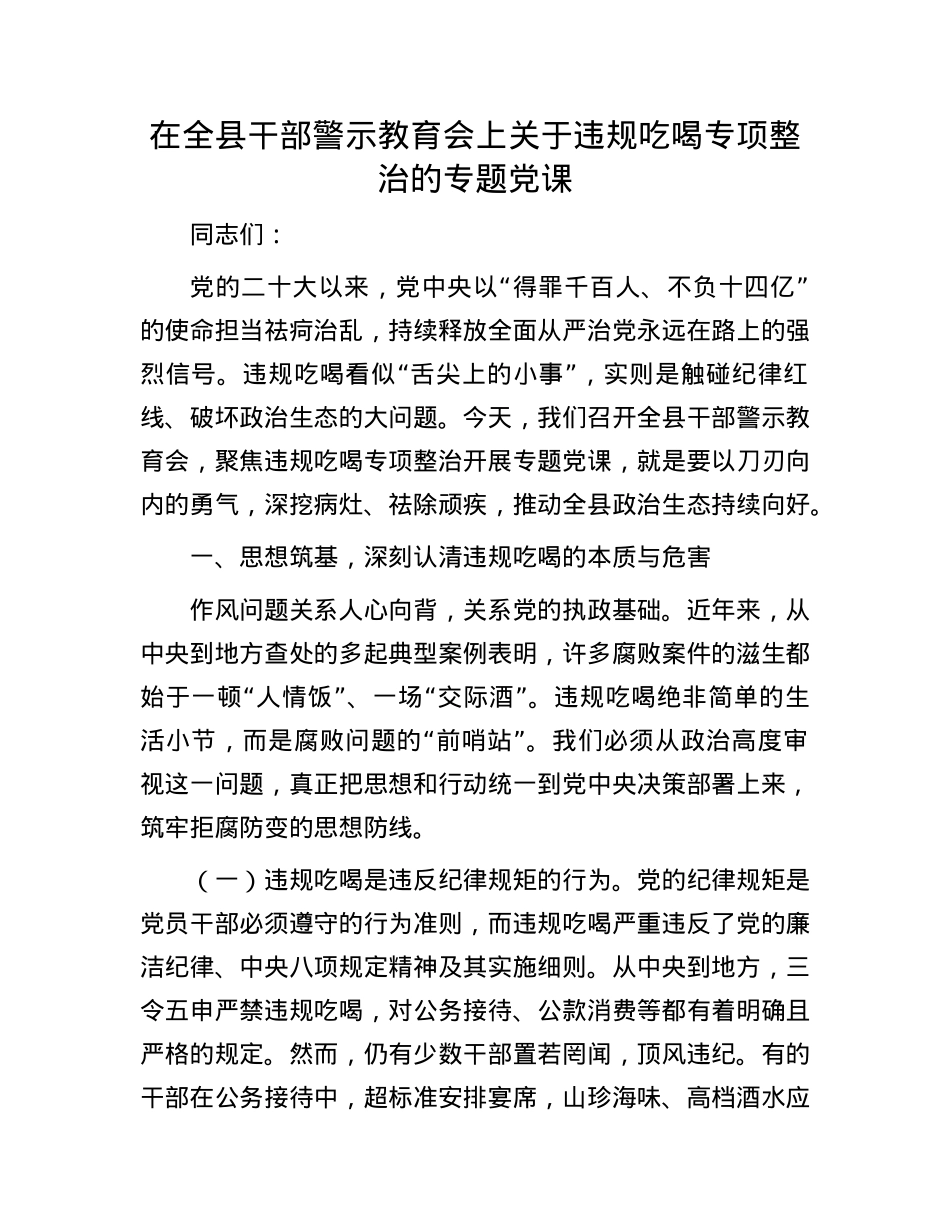 在全县干部警示教育会上关于违规吃喝专项整治的专题党课

同志们：

党的二十大以来，党中央以“得罪千百人、不负十四亿”的使命担当祛疴治乱，持续释放全面从严治党永远在路上的强烈信号。违规吃喝看似“舌尖上的小事”，实则是触碰纪律红线、破坏政治生态的大问题。今天，我们召开全县干部警示教育会，聚焦违规吃喝专项整治开展专题党课，就是要以刀刃向内的勇气，深挖病灶、祛除顽疾，推动全县政治生态持续向好。

一、思想筑基，深刻认清违规吃喝的本质与危害

作风问题关系人心向背，关系党的执政基础。近年来，从中央到地方查处的多起典型案例表明，许多腐败案件的滋生都始于一顿“人情饭”、一场“交际酒”。违规吃喝绝非简单的生活小节，而是腐败问题的“前哨站”。我们必须从政治高度审视这一问题，真正把思想和行动统一到党中央决策部署上来，筑牢拒腐防变的思想防线。

（一）违规吃喝是违反纪律规矩的行为。党的纪律规矩是党员干部必须遵守的行为准则，而违规吃喝严重违反了党的廉洁纪律、中央八项规定精神及其实施细则。从中央到地方，三令五申严禁违规吃喝，对公务接待、公款消费等都有着明确且严格的规定。然而，仍有少数干部置若罔闻，顶风违纪。有的干部在公务接待中，超标准安排宴席，山珍海味、高档酒水应